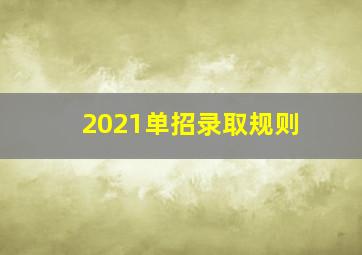 2021单招录取规则